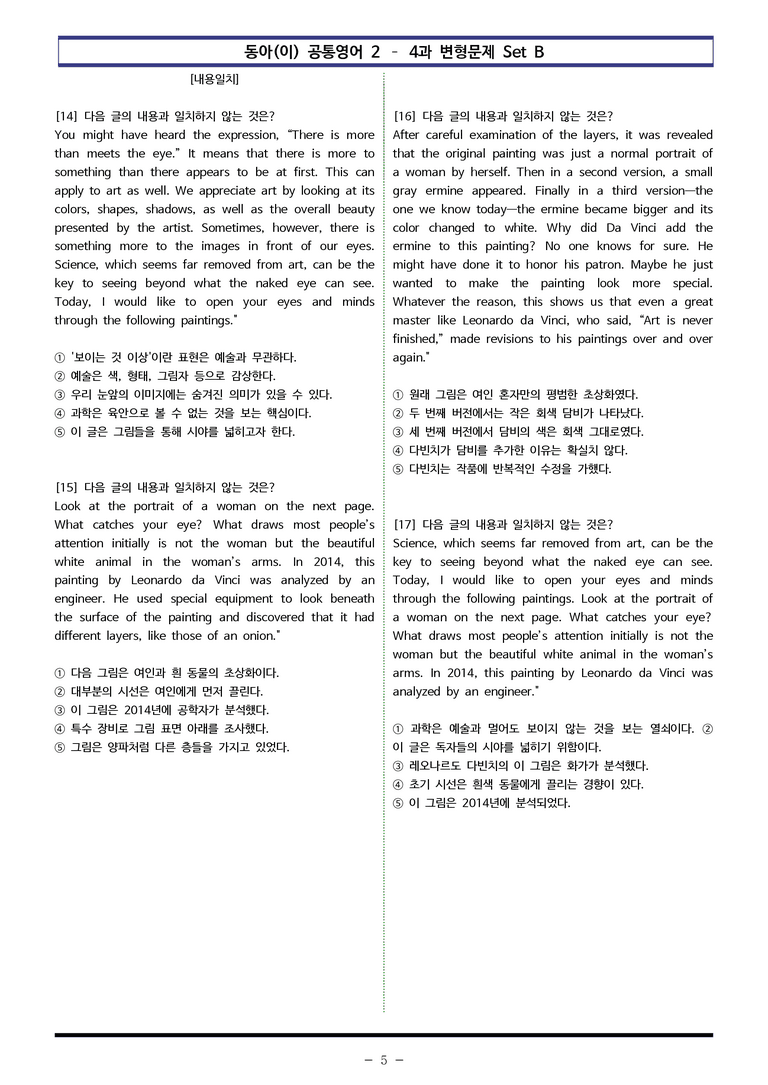 동아(이) 공통영어 2 - 4과 변형문제 Set B

[내용일치]

[14] 다음 글의 내용과 일치하지 않는 것은?
You might have heard the expression, "There is more than meets the eye." It means that there is more to something than there appears to be at first. This can apply to art as well. We appreciate art by looking at its colors, shapes, shadows, as well as the overall beauty presented by the artist. Sometimes, however, there is something more to the images in front of our eyes. Science, which seems far removed from art, can be the key to seeing beyond what the naked eye can see. Today, I would like to open your eyes and minds through the following paintings."

① '보이는 것 이상'이란 표현은 예술과 무관하다.
② 예술은 색, 형태, 그림자 등으로 감상한다.
③ 우리 눈앞의 이미지에는 숨겨진 의미가 있을 수 있다.
④ 과학은 육안으로 볼 수 없는 것을 보는 핵심이다.
⑤ 이 글은 그림들을 통해 시야를 넓히고자 한다.

[15] 다음 글의 내용과 일치하지 않는 것은?
Look at the portrait of a woman on the next page. What catches your eye? What draws most people's attention initially is not the woman but the beautiful white animal in the woman's arms. In 2014, this painting by Leonardo da Vinci was analyzed by an engineer. He used special equipment to look beneath the surface of the painting and discovered that it had different layers, like those of an onion."

① 다음 그림은 여인과 흰 동물의 초상화이다.
② 대부분의 시선은 여인에게 먼저 끌린다.
③ 이 그림은 2014년에 공학자가 분석했다.
④ 특수 장비로 그림 표면 아래를 조사했다.
⑤ 그림은 양파처럼 다른 층들을 가지고 있었다.

[16] 다음 글의 내용과 일치하지 않는 것은?
After careful examination of the layers, it was revealed that the original painting was just a normal portrait of a woman by herself. Then in a second version, a small gray ermine appeared. Finally in a third version—the one we know today—the ermine became bigger and its color changed to white. Why did Da Vinci add the ermine to this painting? No one knows for sure. He might have done it to honor his patron. Maybe he just wanted to make the painting look more special. Whatever the reason, this shows us that even a great master like Leonardo da Vinci, who said, "Art is never finished," made revisions to his paintings over and over again."

① 원래 그림은 여인 혼자만의 평범한 초상화였다.
② 두 번째 버전에서는 작은 회색 담비가 나타났다.
③ 세 번째 버전에서 담비의 색은 회색 그대로였다.
④ 다빈치가 담비를 추가한 이유는 확실치 않다.
⑤ 다빈치는 작품에 반복적인 수정을 가했다.

[17] 다음 글의 내용과 일치하지 않는 것은?
Science, which seems far removed from art, can be the key to seeing beyond what the naked eye can see. Today, I would like to open your eyes and minds through the following paintings. Look at the portrait of a woman on the next page. What catches your eye? What draws most people's attention initially is not the woman but the beautiful white animal in the woman's arms. In 2014, this painting by Leonardo da Vinci was analyzed by an engineer."

① 과학은 예술과 멀어도 보이지 않는 것을 보는 열쇠이다. ② 이 글은 독자들의 시야를 넓히기 위함이다.
③ 레오나르도 다빈치의 이 그림은 화가가 분석했다.
④ 초기 시선은 흰색 동물에게 끌리는 경향이 있다.
⑤ 이 그림은 2014년에 분석되었다.

- 5 -